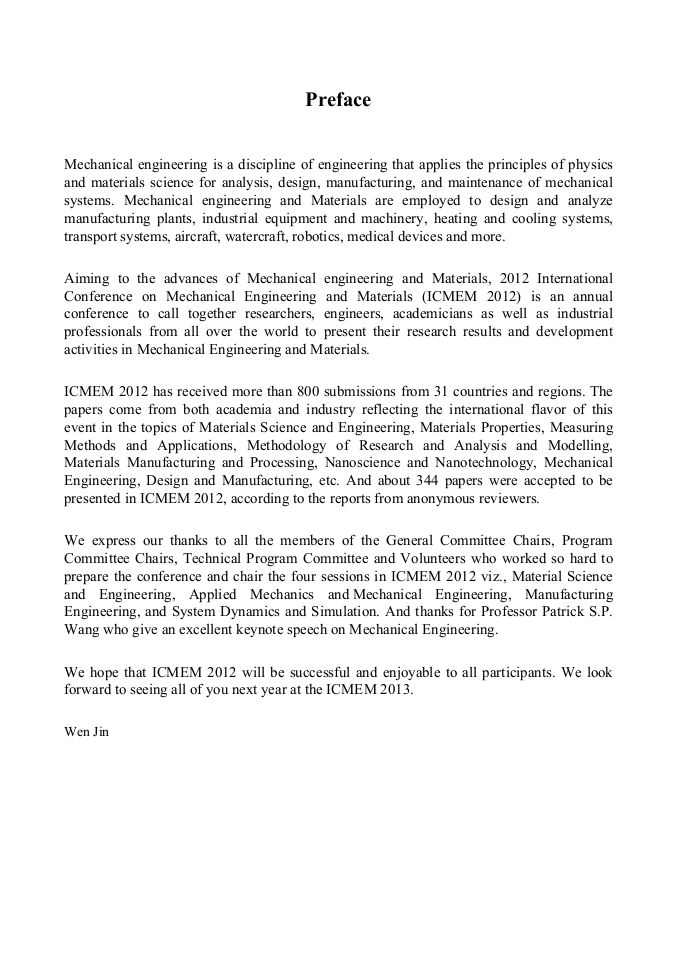 Preface

Mechanical engineering is a discipline of engineering that applies the principles of physics and materials science for analysis, design, manufacturing, and maintenance of mechanical systems. Mechanical engineering and Materials are employed to design and analyze manufacturing plants, industrial equipment and machinery, heating and cooling systems, transport systems, aircraft, watercraft, robotics, medical devices and more.

Aiming to the advances of Mechanical engineering and Materials, 2012 International Conference on Mechanical Engineering and Materials (ICMEM 2012) is an annual conference to call together researchers, engineers, academicians as well as industrial professionals from all over the world to present their research results and development activities in Mechanical Engineering and Materials.

ICMEM 2012 has received more than 800 submissions from 31 countries and regions. The papers come from both academia and industry reflecting the international flavor of this event in the topics of Materials Science and Engineering, Materials Properties, Measuring Methods and Applications, Methodology of Research and Analysis and Modelling, Materials Manufacturing and Processing, Nanoscience and Nanotechnology, Mechanical Engineering, Design and Manufacturing, etc. And about 344 papers were accepted to be presented in ICMEM 2012, according to the reports from anonymous reviewers.

We express our thanks to all the members of the General Committee Chairs, Program Committee Chairs, Technical Program Committee and Volunteers who worked so hard to prepare the conference and chair the four sessions in ICMEM 2012 viz., Material Science and Engineering, Applied Mechanics and Mechanical Engineering, Manufacturing Engineering, and System Dynamics and Simulation. And thanks for Professor Patrick S.P. Wang who give an excellent keynote speech on Mechanical Engineering.

We hope that ICMEM 2012 will be successful and enjoyable to all participants. We look forward to seeing all of you next year at the ICMEM 2013.

Wen Jin